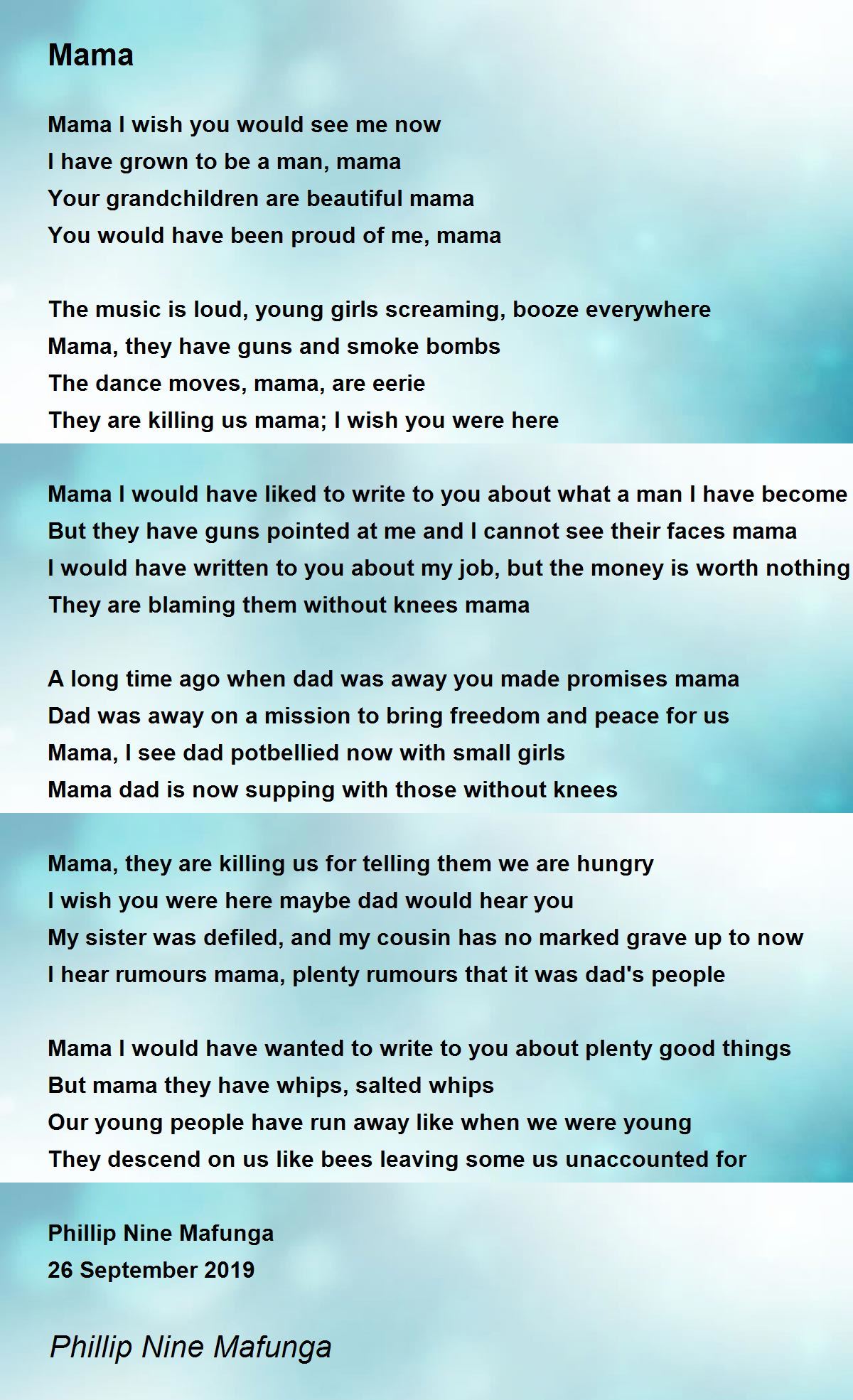 Mama

Mama I wish you would see me now
I have grown to be a man, mama
Your grandchildren are beautiful mama
You would have been proud of me, mama

The music is loud, young girls screaming, booze everywhere
Mama, they have guns and smoke bombs
The dance moves, mama, are eerie
They are killing us mama; I wish you were here

Mama I would have liked to write to you about what a man I have become
But they have guns pointed at me and I cannot see their faces mama
I would have written to you about my job, but the money is worth nothing
They are blaming them without knees mama

A long time ago when dad was away you made promises mama
Dad was away on a mission to bring freedom and peace for us
Mama, I see dad potbellied now with small girls
Mama dad is now supping with those without knees

Mama, they are killing us for telling them we are hungry
I wish you were here maybe dad would hear you
My sister was defiled, and my cousin has no marked grave up to now
I hear rumours mama, plenty rumours that it was dad's people

Mama I would have wanted to write to you about plenty good things
But mama they have whips, salted whips
Our young people have run away like when we were young
They descend on us like bees leaving some us unaccounted for

Phillip Nine Mafunga
26 September 2019

Phillip Nine Mafunga